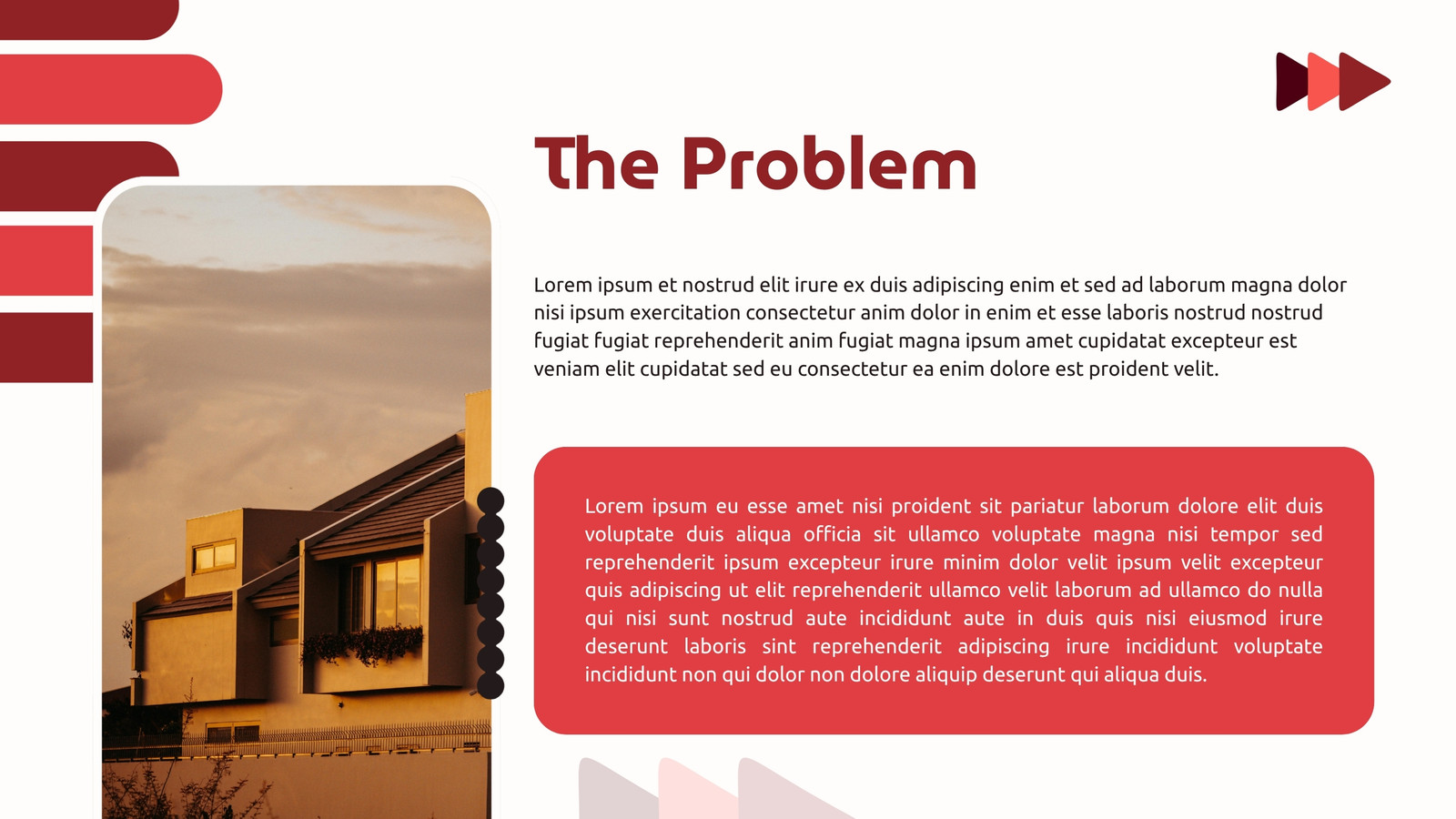 The Problem

Lorem ipsum et nostrud elit irure ex duis adipiscing enim et sed ad laborum magna dolor nisi ipsum exercitation consectetur anim dolor in enim et esse laboris nostrud nostrud fugiat fugiat reprehenderit anim fugiat magna ipsum amet cupidatat excepteur est veniam elit cupidatat sed eu consectetur ea enim dolore est proident velit.

Lorem ipsum eu esse amet nisi proident sit pariatur laborum dolore elit duis voluptate duis aliqua officia sit ullamco voluptate magna nisi tempor sed reprehenderit ipsum excepteur irure minim dolor velit ipsum velit excepteur quis adipiscing ut elit reprehenderit ullamco velit laborum ad ullamco do nulla qui nisi sunt nostrud aute incididunt aute in duis quis nisi eiusmod irure deserunt laboris sint reprehenderit adipiscing irure incididunt voluptate incididunt non qui dolor non dolore aliquip deserunt qui aliqua duis.